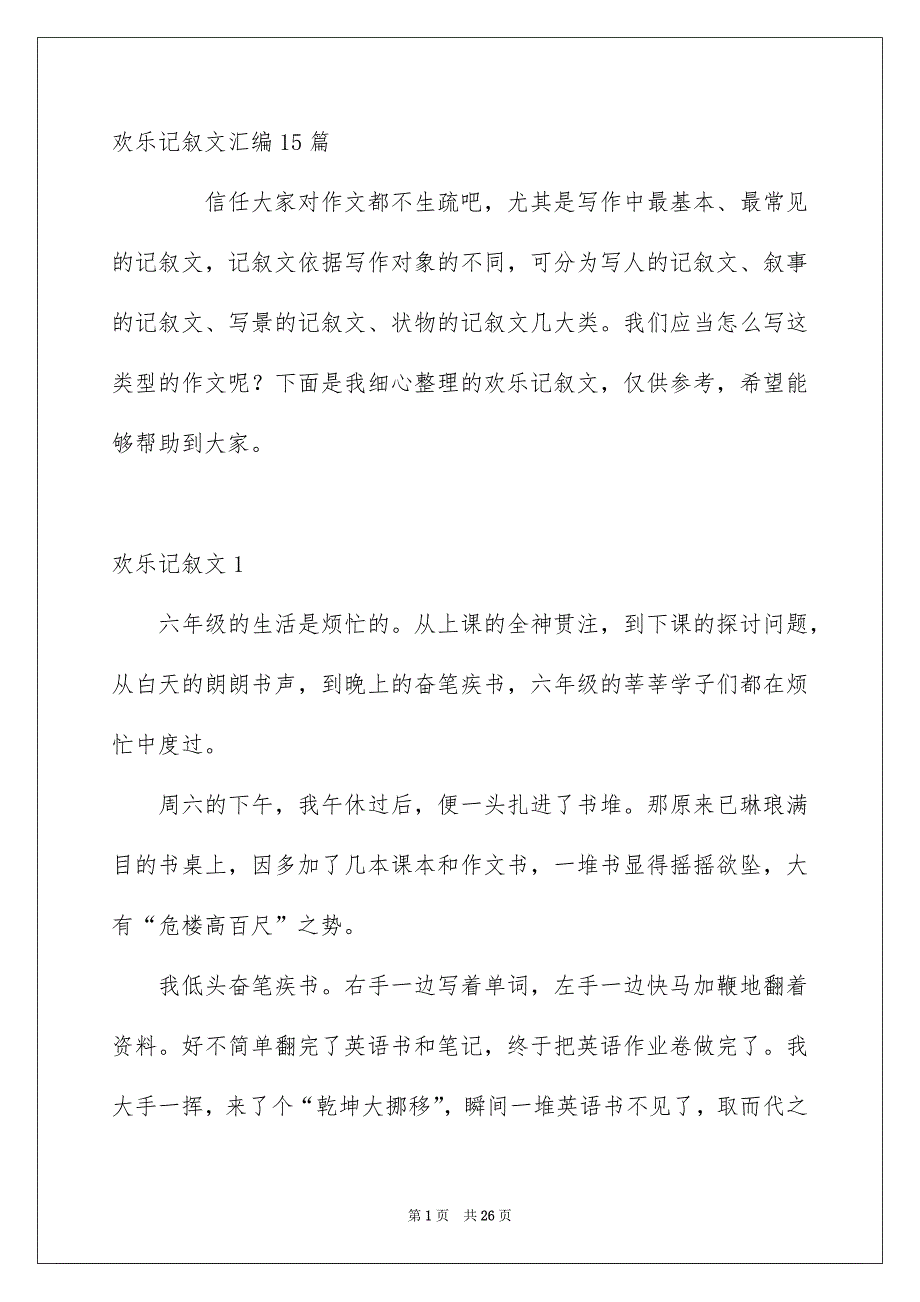 欢乐记叙文汇编15篇

信任大家对作文都不生疏吧，尤其是写作中最基本、最常见的记叙文，记叙文依据写作对象的不同，可分为写人的记叙文、叙事的记叙文、写景的记叙文、状物的记叙文几大类。我们应当怎么写这类型的作文呢？下面是我细心整理的欢乐记叙文，仅供参考，希望能够帮助到大家。

欢乐记叙文1

六年级的生活是烦忙的。从上课的全神贯注，到下课的探讨问题，从白天的朗朗书声，到晚上的奋笔疾书，六年级的莘莘学子们都在烦忙中度过。

周六的下午，我午休过后，便一头扎进了书堆。那原来已琳琅满目的书桌上，因多加了几本课本和作文书，一堆书显得摇摇欲坠，大有“危楼高百尺”之势。

我低头奋笔疾书。右手一边写着单词，左手一边快马加鞭地翻着资料。好不简单翻完了英语书和笔记，终于把英语作业卷做完了。我大手一挥，来了个“乾坤大挪移”，瞬间一堆英语书不见了，取而代之

第1页 共26页